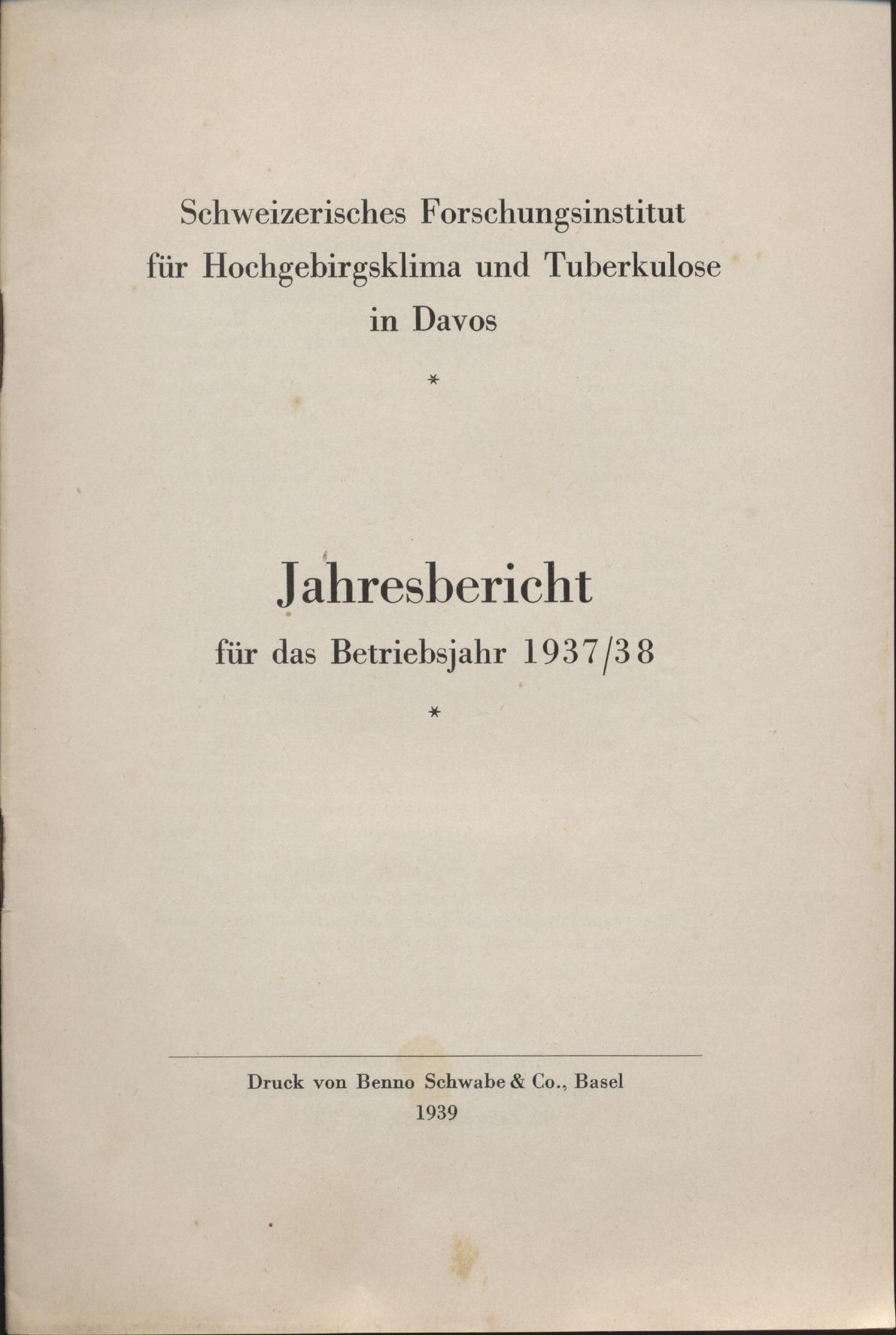 Schweizerisches Forschungsinstitut
für Hochgebirgsklima und Tuberkulose
in Davos

*

Jahresbericht

für das Betriebsjahr 1937/38

*

Druck von Benno Schwabe & Co., Basel
1939